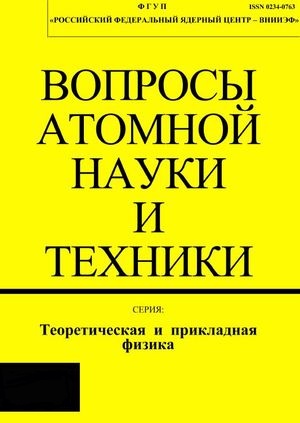 Ф Г У П ISSN 0234-0763
«РОССИЙСКИЙ ФЕДЕРАЛЬНЫЙ ЯДЕРНЫЙ ЦЕНТР – ВНИИЭФ»

ВОПРОСЫ
АТОМНОЙ
НАУКИ
И
ТЕХНИКИ

СЕРИЯ:

Теоретическая и прикладная физика